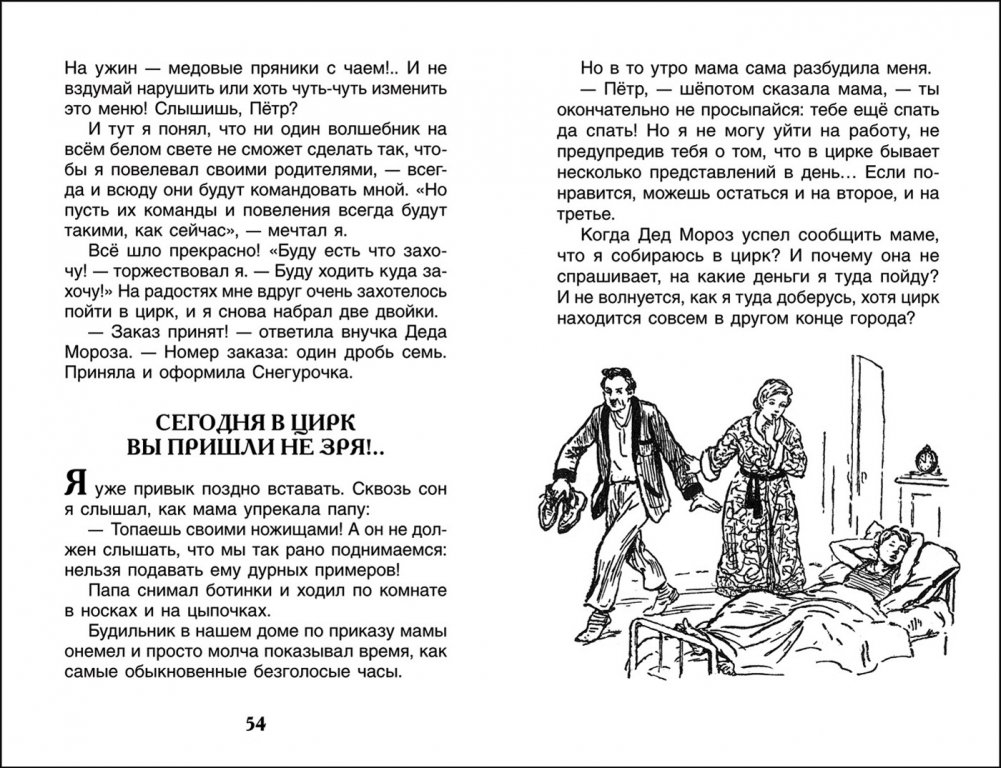 На ужин — медовые пряники с чаем!.. И не вздумай нарушить или хоть чуть-чуть изменить это меню! Слышишь, Пётр?

И тут я понял, что ни один волшебник на всём белом свете не сможет сделать так, чтобы я повелевал своими родителями, — всегда и всюду они будут командовать мной. «Но пусть их команды и повеления всегда будут такими, как сейчас», — мечтал я.

Всё шло прекрасно! «Буду есть что захочу! — торжествовал я. — Буду ходить куда захочу!» На радостях мне вдруг очень захотелось пойти в цирк, и я снова набрал две двойки.

— Заказ принят! — ответила внучка Деда Мороза. — Номер заказа: один дробь семь. Приняла и оформила Снегурочка.

СЕГОДНЯ В ЦИРК
ВЫ ПРИШЛИ НЕ ЗРЯ!..

Я уже привык поздно вставать. Сквозь сон я слышал, как мама упрекала папу:

— Топаешь своими ножищами! А он не должен слышать, что мы так рано поднимаемся: нельзя подавать ему дурных примеров!

Папа снимал ботинки и ходил по комнате в носках и на цыпочках.

Будильник в нашем доме по приказу мамы онемел и просто молча показывал время, как самые обыкновенные безголосые часы.

54

Но в то утро мама сама разбудила меня.

— Пётр, — шёпотом сказала мама, — ты окончательно не просыпайся: тебе ещё спать да спать! Но я не могу уйти на работу, не предупредив тебя о том, что в цирке бывает несколько представлений в день… Если понравится, можешь остаться и на второе, и на третье.

Когда Дед Мороз успел сообщить маме, что я собираюсь в цирк? И почему она не спрашивает, на какие деньги я туда пойду? И не волнуется, как я туда доберусь, хотя цирк находится совсем в другом конце города?